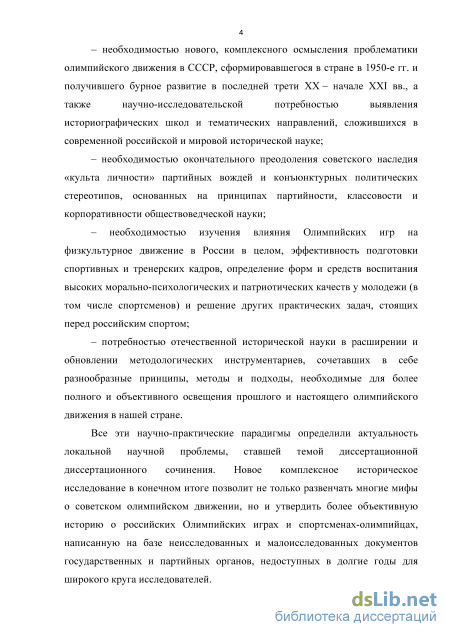 4

– необходимостью нового, комплексного осмысления проблематики олимпийского движения в СССР, сформировавшегося в стране в 1950-е гг. и получившего бурное развитие в последней трети XX – начале XXI вв., а также научно-исследовательской потребностью выявления историографических школ и тематических направлений, сложившихся в современной российской и мировой исторической науке;

– необходимостью окончательного преодоления советского наследия «культа личности» партийных вождей и конъюнктурных политических стереотипов, основанных на принципах партийности, классовости и корпоративности обществоведческой науки;

– необходимостью изучения влияния Олимпийских игр на физкультурное движение в России в целом, эффективность подготовки спортивных и тренерских кадров, определение форм и средств воспитания высоких морально-психологических и патриотических качеств у молодежи (в том числе спортсменов) и решение других практических задач, стоящих перед российским спортом;

– потребностью отечественной исторической науки в расширении и обновлении методологических инструментариев, сочетавших в себе разнообразные принципы, методы и подходы, необходимые для более полного и объективного освещения прошлого и настоящего олимпийского движения в нашей стране.

Все эти научно-практические парадигмы определили актуальность локальной научной проблемы, ставшей темой диссертационной диссертационного сочинения. Новое комплексное историческое исследование в конечном итоге позволит не только развенчать многие мифы о советском олимпийском движении, но и утвердить более объективную историю о российских Олимпийских играх и спортсменах-олимпийцах, написанную на базе неисследованных и малоисследованных документов государственных и партийных органов, недоступных в долгие годы для широкого круга исследователей.

dsLib.net
библиотека диссертаций